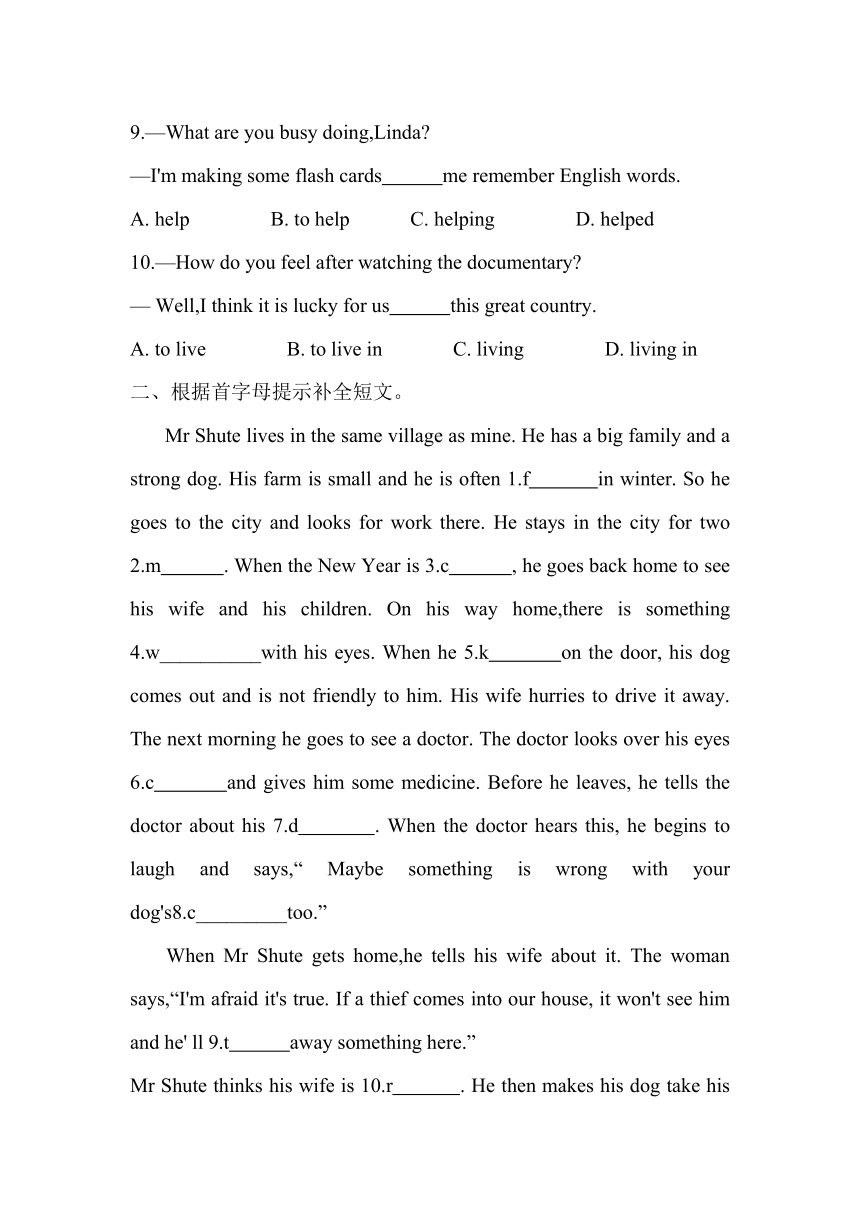 9.—What are you busy doing,Linda?

—I'm making some flash cards______me remember English words.

A. help B. to help C. helping D. helped

10.—How do you feel after watching the documentary?

— Well,I think it is lucky for us______this great country.

A. to live B. to live in C. living D. living in

二、根据首字母提示补全短文。

Mr Shute lives in the same village as mine. He has a big family and a strong dog. His farm is small and he is often 1.f_______in winter. So he goes to the city and looks for work there. He stays in the city for two 2.m______. When the New Year is 3.c______, he goes back home to see his wife and his children. On his way home,there is something 4.w__________with his eyes. When he 5.k_______on the door, his dog comes out and is not friendly to him. His wife hurries to drive it away. The next morning he goes to see a doctor. The doctor looks over his eyes 6.c_______and gives him some medicine. Before he leaves, he tells the doctor about his 7.d_______. When the doctor hears this, he begins to laugh and says,“ Maybe something is wrong with your dog's8.c_________too.”

When Mr Shute gets home,he tells his wife about it. The woman says,“I'm afraid it's true. If a thief comes into our house, it won't see him and he' ll 9.t______away something here.”

Mr Shute thinks his wife is 10.r_______. He then makes his dog take his